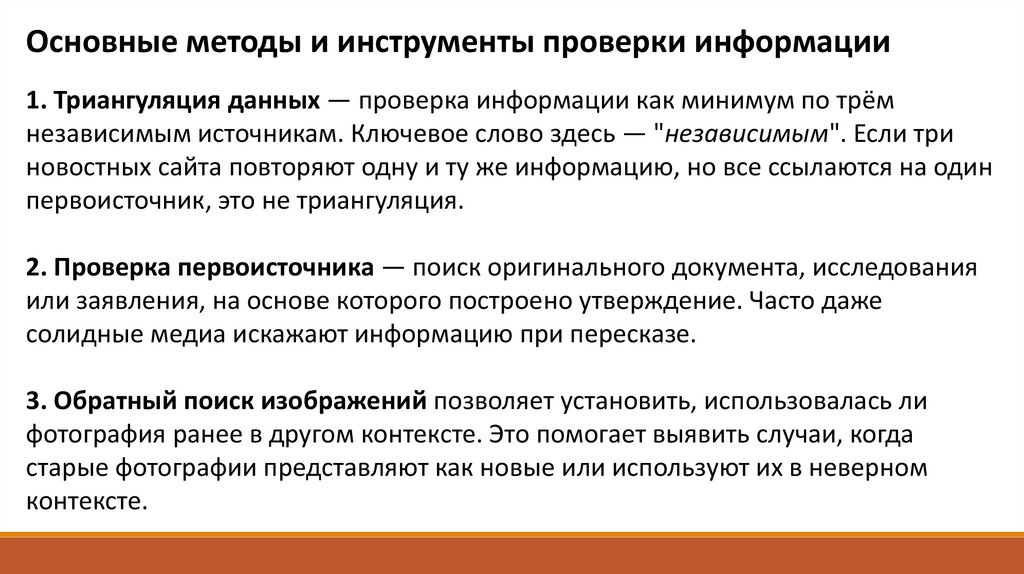 Основные методы и инструменты проверки информации

1. Триангуляция данных — проверка информации как минимум по трём независимым источникам. Ключевое слово здесь — "независимым". Если три новостных сайта повторяют одну и ту же информацию, но все ссылаются на один первоисточник, это не триангуляция.

2. Проверка первоисточника — поиск оригинального документа, исследования или заявления, на основе которого построено утверждение. Часто даже солидные медиа искажают информацию при пересказе.

3. Обратный поиск изображений позволяет установить, использовалась ли фотография ранее в другом контексте. Это помогает выявить случаи, когда старые фотографии представляют как новые или используют их в неверном контексте.